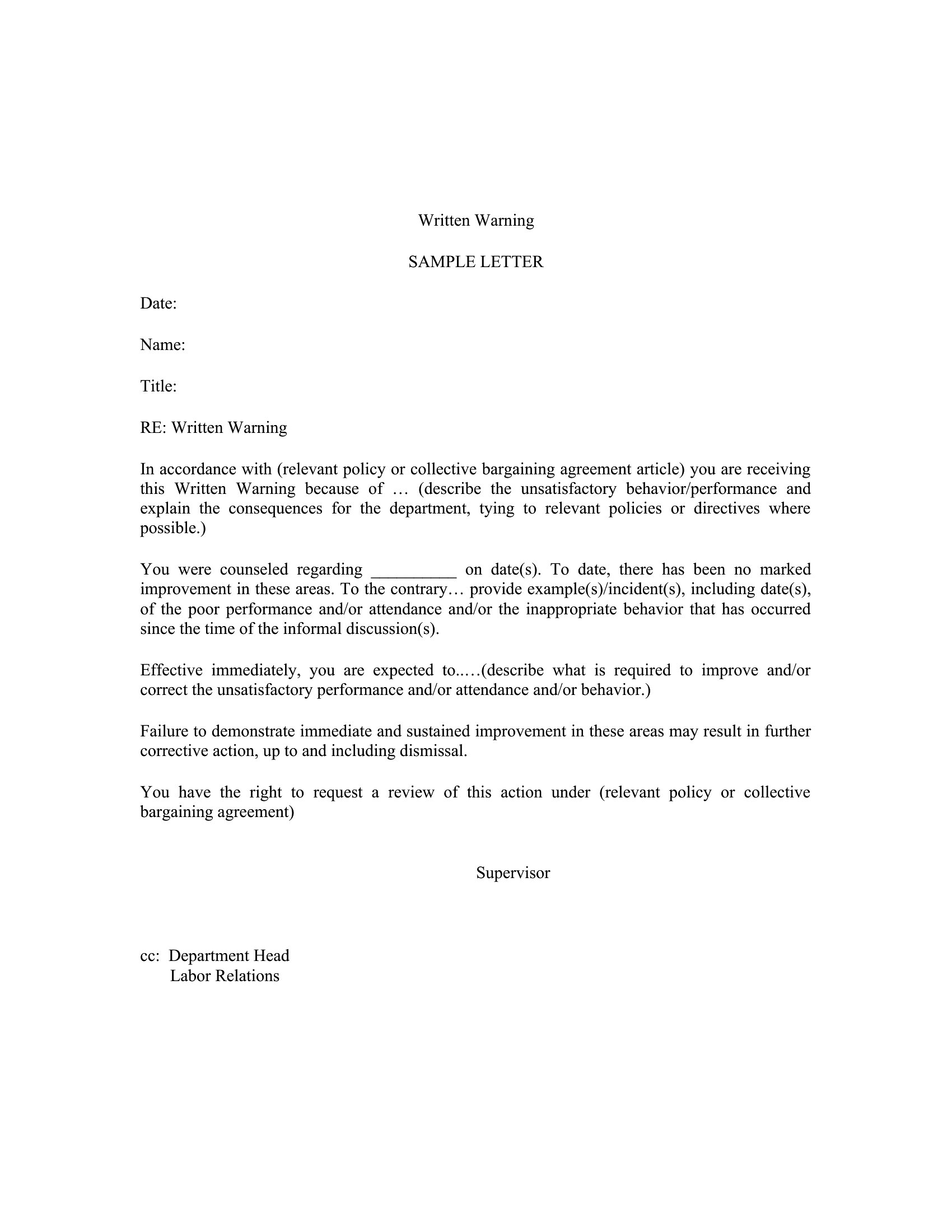 Written Warning

SAMPLE LETTER

Date:

Name:

Title:

RE: Written Warning

In accordance with (relevant policy or collective bargaining agreement article) you are receiving this Written Warning because of … (describe the unsatisfactory behavior/performance and explain the consequences for the department, tying to relevant policies or directives where possible.)

You were counseled regarding __________ on date(s). To date, there has been no marked improvement in these areas. To the contrary… provide example(s)/incident(s), including date(s), of the poor performance and/or attendance and/or the inappropriate behavior that has occurred since the time of the informal discussion(s).

Effective immediately, you are expected to..…(describe what is required to improve and/or correct the unsatisfactory performance and/or attendance and/or behavior.)

Failure to demonstrate immediate and sustained improvement in these areas may result in further corrective action, up to and including dismissal.

You have the right to request a review of this action under (relevant policy or collective bargaining agreement)

Supervisor

cc: Department Head
Labor Relations